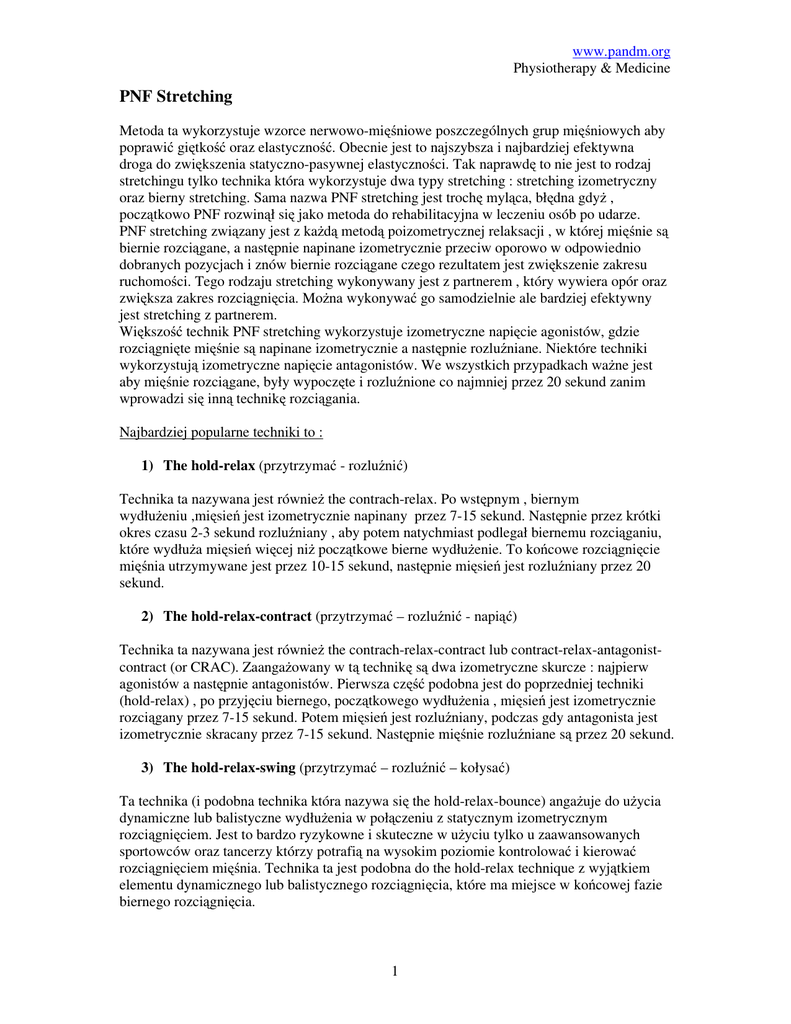 www.pandm.org
Physiotherapy & Medicine

PNF Stretching

Metoda ta wykorzystuje wzorce nerwowo-mięśniowe poszczególnych grup mięśniowych aby poprawić giętkość oraz elastyczność. Obecnie jest to najszybsza i najbardziej efektywna droga do zwiększenia statyczno-pasywnej elastyczności. Tak naprawdę to nie jest to rodzaj stretchingu tylko technika która wykorzystuje dwa typy stretching : stretching izometryczny oraz bierny stretching. Sama nazwa PNF stretching jest trochę myląca, błędna gdyż , początkowo PNF rozwinął się jako metoda do rehabilitacyjna w leczeniu osób po udarze. PNF stretching związany jest z każdą metodą poizometrycznej relaksacji , w której mięśnie są biernie rozciągane, a następnie napinane izometrycznie przeciw oporowo w odpowiednio dobranych pozycjach i znów biernie rozciągane czego rezultatem jest zwiększenie zakresu ruchomości. Tego rodzaju stretching wykonywany jest z partnerem , który wywiera opór oraz zwiększa zakres rozciągnięcia. Można wykonywać go samodzielnie ale bardziej efektywny jest stretching z partnerem.
Większość technik PNF stretching wykorzystuje izometryczne napięcie agonistów, gdzie rozciągnięte mięśnie są napinane izometrycznie a następnie rozluźniane. Niektóre techniki wykorzystują izometryczne napięcie antagonistów. We wszystkich przypadkach ważne jest aby mięśnie rozciągane, były wypoczęte i rozluźnione co najmniej przez 20 sekund zanim wprowadzi się inną technikę rozciągania.

Najbardziej popularne techniki to :

1) The hold-relax (przytrzymać - rozluźnić)

Technika ta nazywana jest również the contrach-relax. Po wstępnym , biernym wydłużeniu ,mięsień jest izometrycznie napinany przez 7-15 sekund. Następnie przez krótki okres czasu 2-3 sekund rozluźniany , aby potem natychmiast podlegał biernemu rozciąganiu, które wydłuża mięsień więcej niż początkowe bierne wydłużenie. To końcowe rozciągnięcie mięśnia utrzymywane jest przez 10-15 sekund, następnie mięsień jest rozluźniany przez 20 sekund.

2) The hold-relax-contract (przytrzymać – rozluźnić - napiąć)

Technika ta nazywana jest również the contrach-relax-contract lub contract-relax-antagonist-contract (or CRAC). Zaangażowany w tą technikę są dwa izometryczne skurcze : najpierw agonistów a następnie antagonistów. Pierwsza część podobna jest do poprzedniej techniki (hold-relax) , po przyjęciu biernego, początkowego wydłużenia , mięsień jest izometrycznie rozciągany przez 7-15 sekund. Potem mięsień jest rozluźniany, podczas gdy antagonista jest izometrycznie skracany przez 7-15 sekund. Następnie mięśnie rozluźniane są przez 20 sekund.

3) The hold-relax-swing (przytrzymać – rozluźnić – kołysać)

Ta technika (i podobna technika która nazywa się the hold-relax-bounce) angażuje do użycia dynamiczne lub balistyczne wydłużenia w połączeniu z statycznym izometrycznym rozciągnięciem. Jest to bardzo ryzykowne i skuteczne w użyciu tylko u zaawansowanych sportowców oraz tancerzy którzy potrafią na wysokim poziomie kontrolować i kierować rozciągnięciem mięśnia. Technika ta jest podobna do the hold-relax technique z wyjątkiem elementu dynamicznego lub balistycznego rozciągnięcia, które ma miejsce w końcowej fazie biernego rozciągnięcia.

1